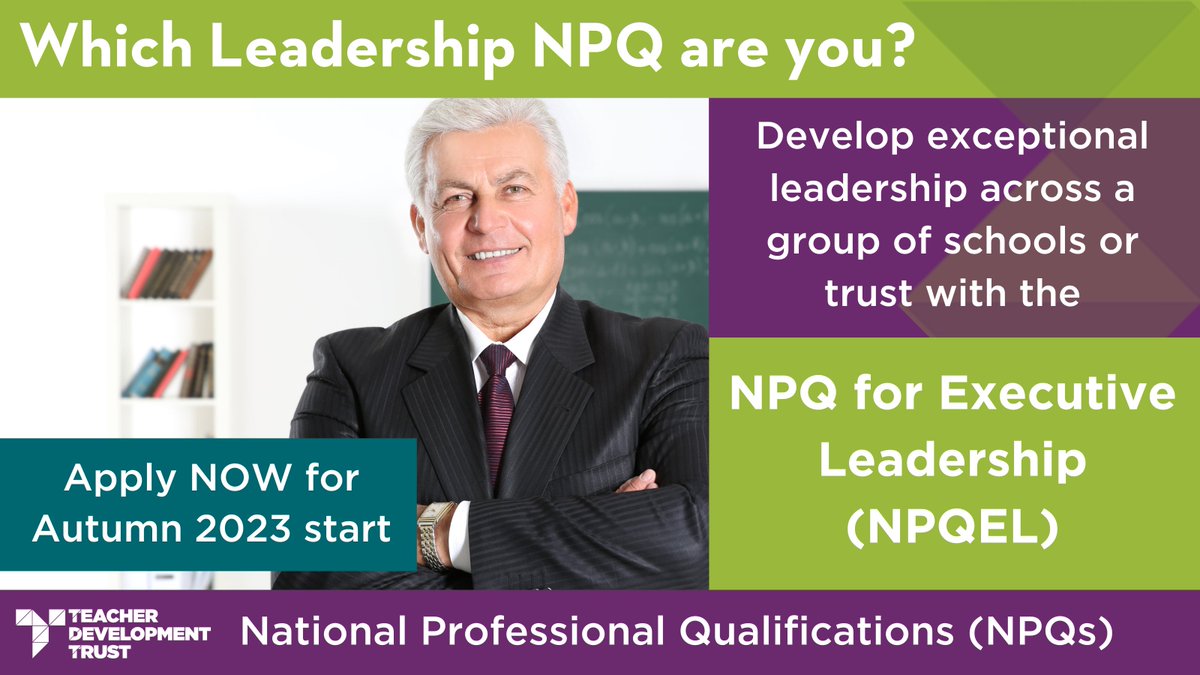 Which Leadership NPQ are you?

Develop exceptional leadership across a group of schools or trust with the

NPQ for Executive Leadership (NPQEL)

Apply NOW for Autumn 2023 start

TEACHER DEVELOPMENT TRUST

National Professional Qualifications (NPQs)